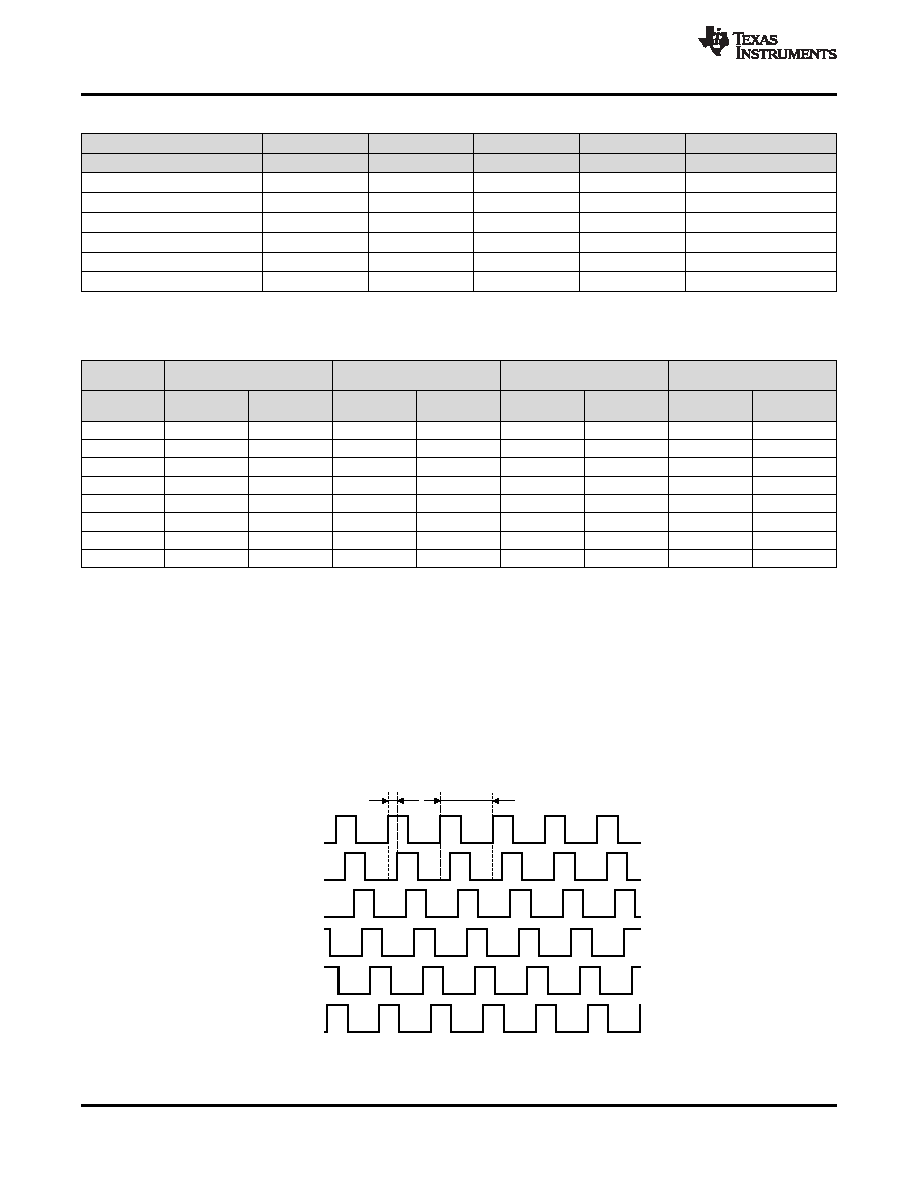 TEXAS INSTRUMENTS